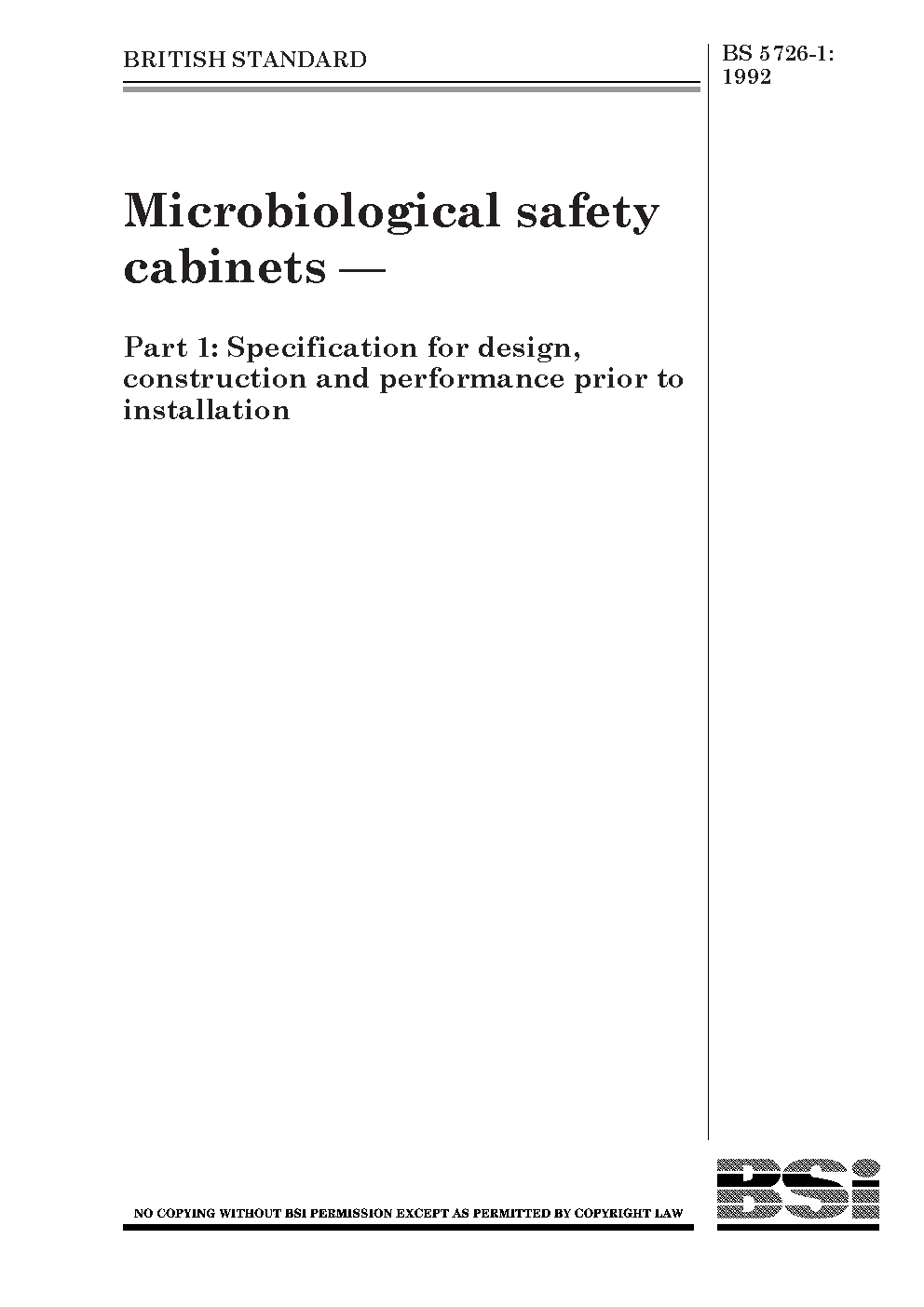 BRITISH STANDARD

BS 5726-1: 1992

Microbiological safety cabinets —

Part 1: Specification for design, construction and performance prior to installation

NO COPYING WITHOUT BSI PERMISSION EXCEPT AS PERMITTED BY COPYRIGHT LAW

BSi